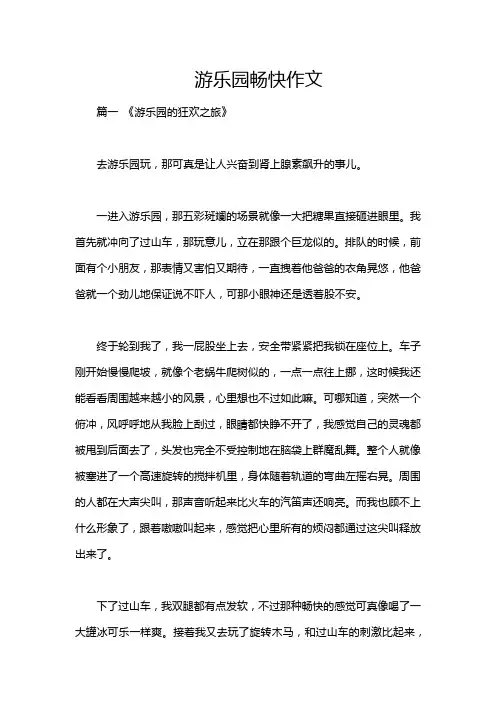 游乐园畅快作文

篇一 《游乐园的狂欢之旅》

去游乐园玩，那可真是让人兴奋到肾上腺素飙升的事儿。

一进入游乐园，那五彩斑斓的场景就像一大把糖果直接砸进眼里。我首先就冲向了过山车，那玩意儿，立在那跟个巨龙似的。排队的时候，前面有个小朋友，那表情又害怕又期待，一直拽着他爸爸的衣角晃悠，他爸爸就一个劲儿地保证说不吓人，可那小眼神还是透着股不安。

终于轮到我了，我一屁股坐上去，安全带紧紧把我锁在座位上。车子刚开始慢慢爬坡，就像个老蜗牛爬树似的，一点一点往上挪，这时候我还能看看周围越来越小的风景，心里想也不过如此嘛。可哪知道，突然一个俯冲，风呼呼地从我脸上刮过，眼睛都快睁不开了，我感觉自己的灵魂都被甩到后面去了，头发也完全不受控制地在脑袋上群魔乱舞。整个人就像被塞进了一个高速旋转的搅拌机里，身体随着轨道的弯曲左摇右晃。周围的人都在大声尖叫，那声音听起来比火车的汽笛声还响亮。而我也顾不上什么形象了，跟着嗷嗷叫起来，感觉把心里所有的烦闷都通过这尖叫释放出来了。

下了过山车，我双腿都有点发软，不过那种畅快的感觉可真像喝了一大罐冰可乐一样爽。接着我又去玩了旋转木马，和过山车的刺激比起来，